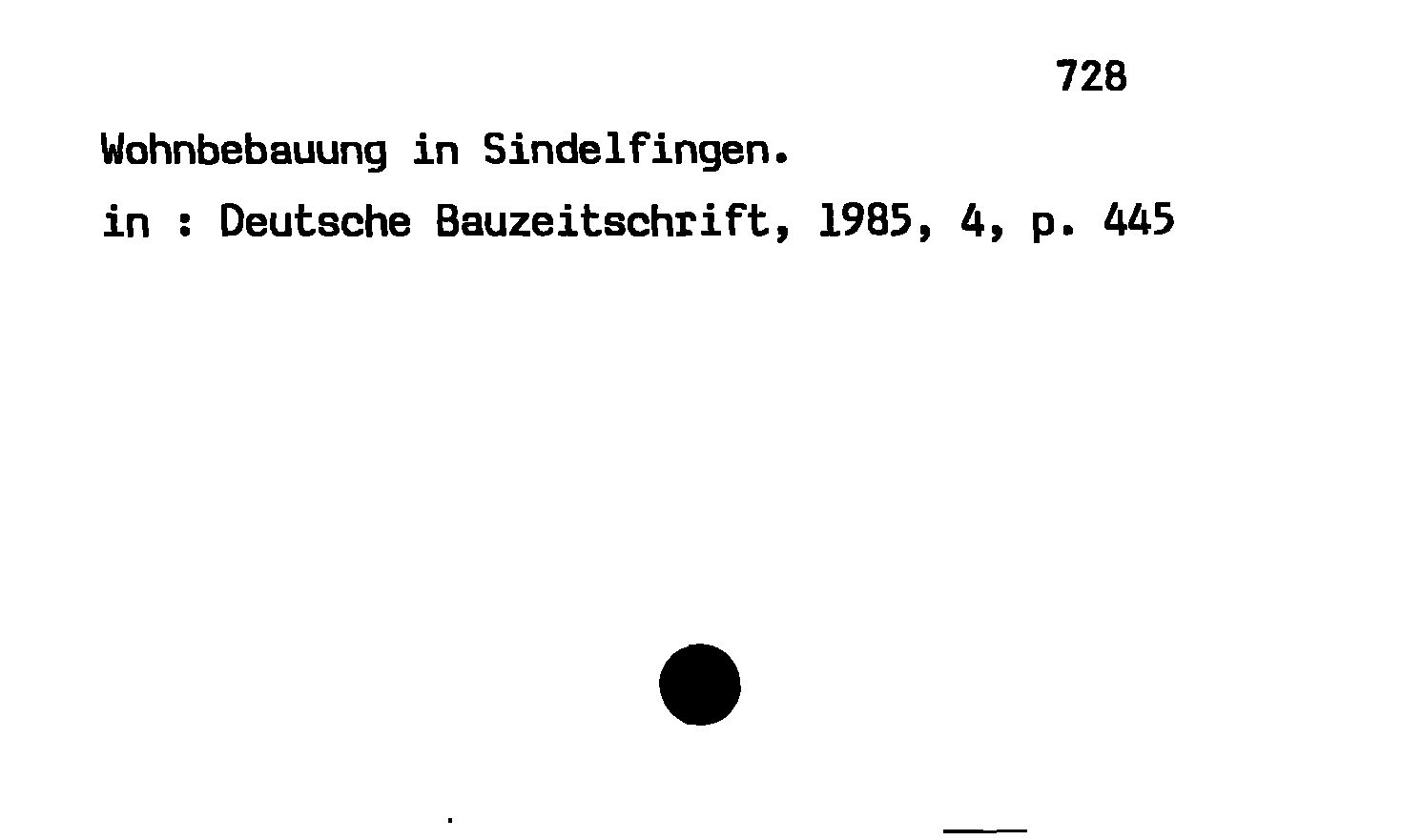 728

Wohnbebauung in Sindelfingen.

in : Deutsche Bauzeitschrift, 1985, 4, p. 445